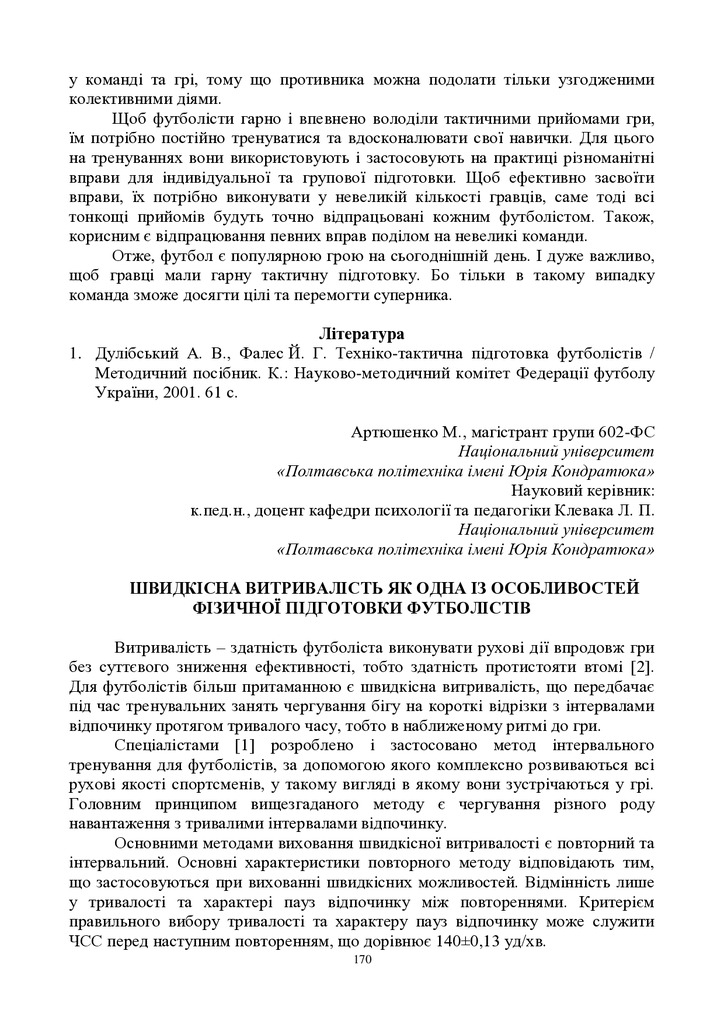 у команді та грі, тому що противника можна подолати тільки узгодженими колективними діями.

Щоб футболісти гарно і впевнено володіли тактичними прийомами гри, їм потрібно постійно тренуватися та вдосконалювати свої навички. Для цього на тренуваннях вони використовують і застосовують на практиці різноманітні вправи для індивідуальної та групової підготовки. Щоб ефективно засвоїти вправи, їх потрібно виконувати у невеликій кількості гравців, саме тоді всі тонкощі прийомів будуть точно відпрацьовані кожним футболістом. Також, корисним є відпрацювання певних вправ поділом на невеликі команди.

Отже, футбол є популярною грою на сьогоднішній день. І дуже важливо, щоб гравці мали гарну тактичну підготовку. Бо тільки в такому випадку команда зможе досягти цілі та перемогти суперника.

Література

1. Дулібський А. В., Фалес Й. Г. Техніко-тактична підготовка футболістів / Методичний посібник. К.: Науково-методичний комітет Федерації футболу України, 2001. 61 с.

Артюшенко М., магістрант групи 602-ФС
Національний університет
«Полтавська політехніка імені Юрія Кондратюка»
Науковий керівник:
к.пед.н., доцент кафедри психології та педагогіки Клевака Л. П.
Національний університет
«Полтавська політехніка імені Юрія Кондратюка»

ШВИДКІСНА ВИТРИВАЛІСТЬ ЯК ОДНА ІЗ ОСОБЛИВОСТЕЙ ФІЗИЧНОЇ ПІДГОТОВКИ ФУТБОЛІСТІВ

Витривалість – здатність футболіста виконувати рухові дії впродовж гри без суттєвого зниження ефективності, тобто здатність протистояти втомі [2]. Для футболістів більш притаманною є швидкісна витривалість, що передбачає під час тренувальних занять чергування бігу на короткі відрізки з інтервалами відпочинку протягом тривалого часу, тобто в наближеному ритмі до гри.

Спеціалістами [1] розроблено і застосовано метод інтервального тренування для футболістів, за допомогою якого комплексно розвиваються всі рухові якості спортсменів, у такому вигляді в якому вони зустрічаються у грі. Головним принципом вищезгаданого методу є чергування різного роду навантаження з тривалими інтервалами відпочинку.

Основними методами виховання швидкісної витривалості є повторний та інтервальний. Основні характеристики повторного методу відповідають тим, що застосовуються при вихованні швидкісних можливостей. Відмінність лише у тривалості та характері пауз відпочинку між повтореннями. Критерієм правильного вибору тривалості та характеру пауз відпочинку може служити ЧСС перед наступним повторенням, що дорівнює 140±0,13 уд/хв.

170